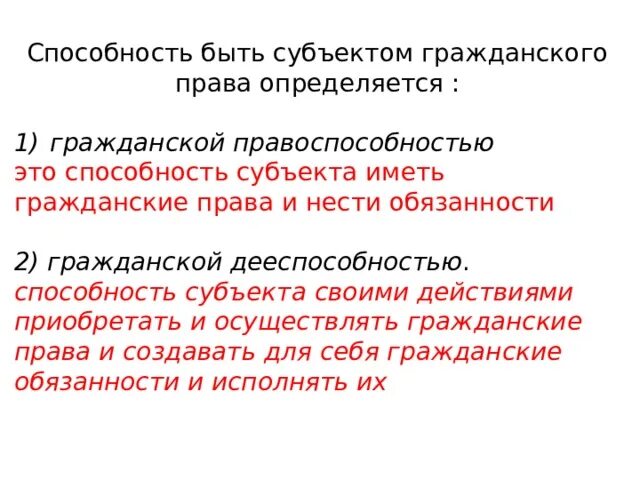 Способность быть субъектом гражданского права определяется :

1) гражданской правоспособностью
это способность субъекта иметь гражданские права и нести обязанности

2) гражданской дееспособностью.
способность субъекта своими действиями приобретать и осуществлять гражданские права и создавать для себя гражданские обязанности и исполнять их